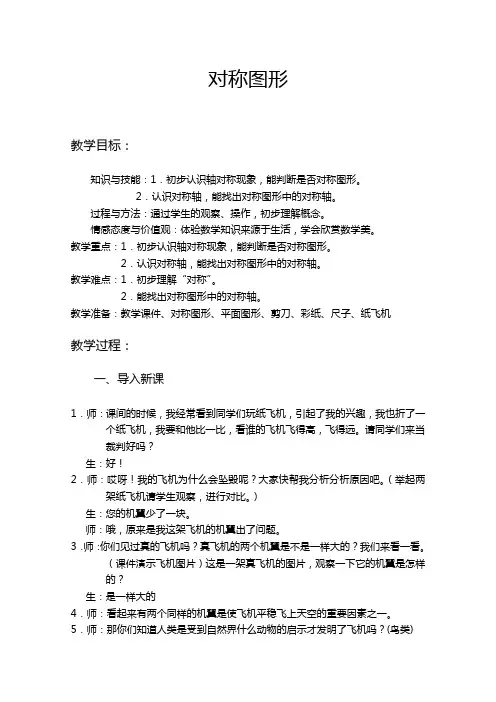 对称图形

教学目标：

知识与技能：1．初步认识轴对称现象，能判断是否对称图形。
2．认识对称轴，能找出对称图形中的对称轴。
过程与方法：通过学生的观察、操作，初步理解概念。
情感态度与价值观：体验数学知识来源于生活，学会欣赏数学美。
教学重点：1．初步认识轴对称现象，能判断是否对称图形。
2．认识对称轴，能找出对称图形中的对称轴。
教学难点：1．初步理解“对称”。
2．能找出对称图形中的对称轴。
教学准备：教学课件、对称图形、平面图形、剪刀、彩纸、尺子、纸飞机

教学过程：

一、导入新课

1．师：课间的时候，我经常看到同学们玩纸飞机，引起了我的兴趣，我也折了一个纸飞机，我要和他比一比，看谁的飞机飞得高，飞得远。请同学们来当裁判好吗？
生：好！
2．师：哎呀！我的飞机为什么会坠毁呢？大家快帮我分析分析原因吧。（举起两架纸飞机请学生观察，进行对比。）
生：您的机翼少了一块。
师：哦，原来是我这架飞机的机翼出了问题。
3．师：你们见过真的飞机吗？真飞机的两个机翼是不是一样大的？我们来看一看。（课件演示飞机图片）这是一架真飞机的图片，观察一下它的机翼是怎样的？
生：是一样大的
4．师：看起来有两个同样的机翼是使飞机平稳飞上天空的重要因素之一。
5．师：那你们知道人类是受到自然界什么动物的启示才发明了飞机吗？(鸟类)